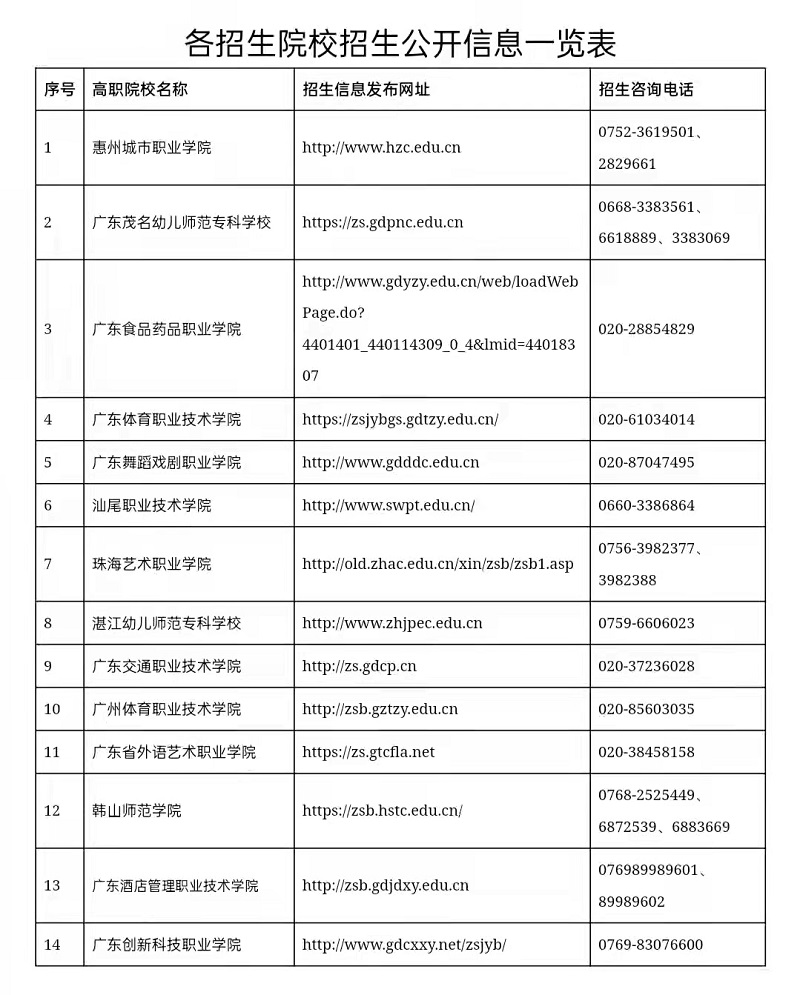 各招生院校招生公开信息一览表

| 序号 | 高职院校名称 | 招生信息发布网址 | 招生咨询电话 |
|---|---|---|---|
| 1 | 惠州城市职业学院 | http://www.hzc.edu.cn | 0752-3619501、2829661 |
| 2 | 广东茂名幼儿师范专科学校 | https://zs.gdpnc.edu.cn | 0668-3383561、6618889、3383069 |
| 3 | 广东食品药品职业学院 | http://www.gdyzy.edu.cn/web/loadWebPage.do?4401401_440114309_0_4&lmid=44018307 | 020-28854829 |
| 4 | 广东体育职业技术学院 | https://zsjybgs.gdtzy.edu.cn/ | 020-61034014 |
| 5 | 广东舞蹈戏剧职业学院 | http://www.gdddc.edu.cn | 020-87047495 |
| 6 | 汕尾职业技术学院 | http://www.swpt.edu.cn/ | 0660-3386864 |
| 7 | 珠海艺术职业学院 | http://old.zhac.edu.cn/xin/zsb/zsb1.asp | 0756-3982377、3982388 |
| 8 | 湛江幼儿师范专科学校 | http://www.zhjpec.edu.cn | 0759-6606023 |
| 9 | 广东交通职业技术学院 | http://zs.gdcp.cn | 020-37236028 |
| 10 | 广州体育职业技术学院 | http://zsb.gztzy.edu.cn | 020-85603035 |
| 11 | 广东省外语艺术职业学院 | https://zs.gtcfla.net | 020-38458158 |
| 12 | 韩山师范学院 | https://zsb.hstc.edu.cn/ | 0768-2525449、6872539、6883669 |
| 13 | 广东酒店管理职业技术学院 | http://zsb.gdjdxy.edu.cn | 076989989601、89989602 |
| 14 | 广东创新科技职业学院 | http://www.gdcxxy.net/zsjyb/ | 0769-83076600 |